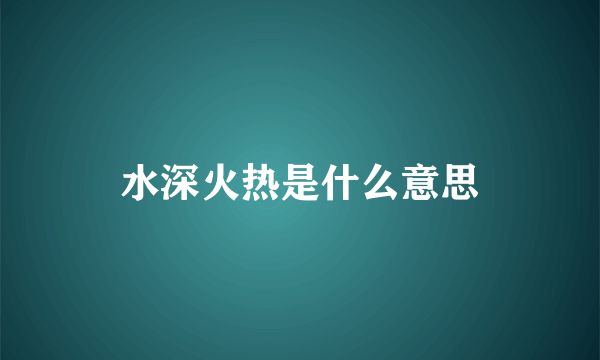 水深火热是什么意思